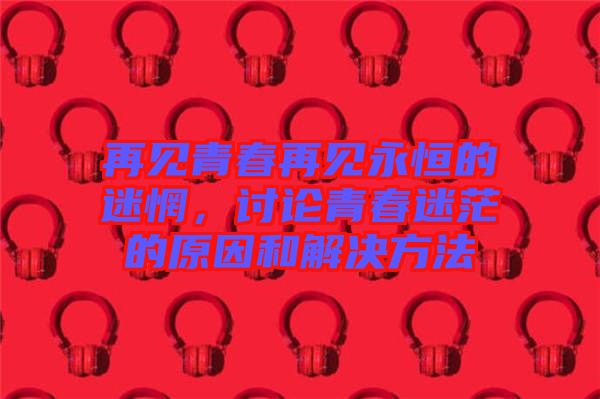 再见青春再见永恒的迷惘，讨论青春迷茫的原因和解决方法